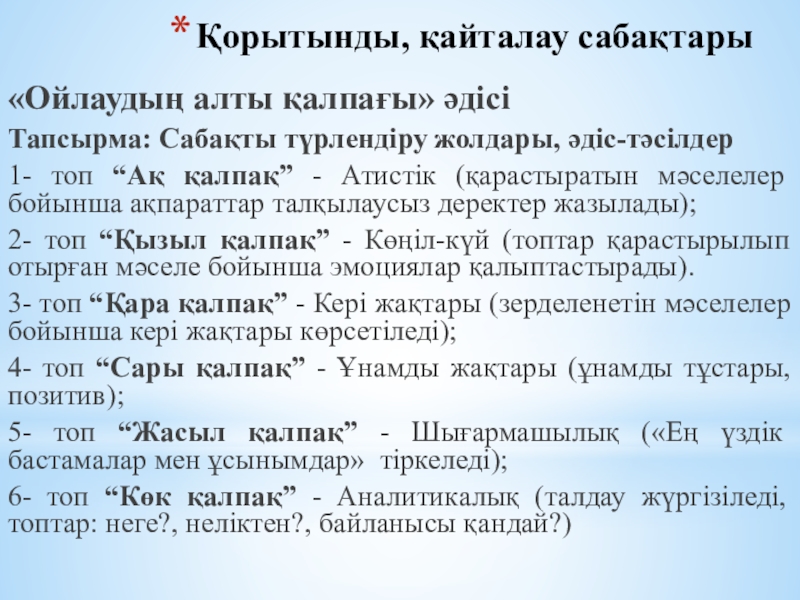 * Қорытынды, қайталау сабақтары

«Ойлаудың алты қалпағы» әдісі

Тапсырма: Сабақты түрлендіру жолдары, әдіс-тәсілдер

1- топ “Ақ қалпақ” - Атистік (қарастыратын мәселелер бойынша ақпараттар талқылаусыз деректер жазылады);

2- топ “Қызыл қалпақ” - Көңіл-күй (топтар қарастырылып отырған мәселе бойынша эмоциялар қалыптастырады).

3- топ “Қара қалпақ” - Кері жақтары (зерделенетін мәселелер бойынша кері жақтары көрсетіледі);

4- топ “Сары қалпақ” - Ұнамды жақтары (ұнамды тұстары, позитив);

5- топ “Жасыл қалпақ” - Шығармашылық («Ең үздік бастамалар мен ұсынымдар» тіркеледі);

6- топ “Көк қалпақ” - Аналитикалық (талдау жүргізіледі, топтар: неге?, неліктен?, байланысы қандай?)